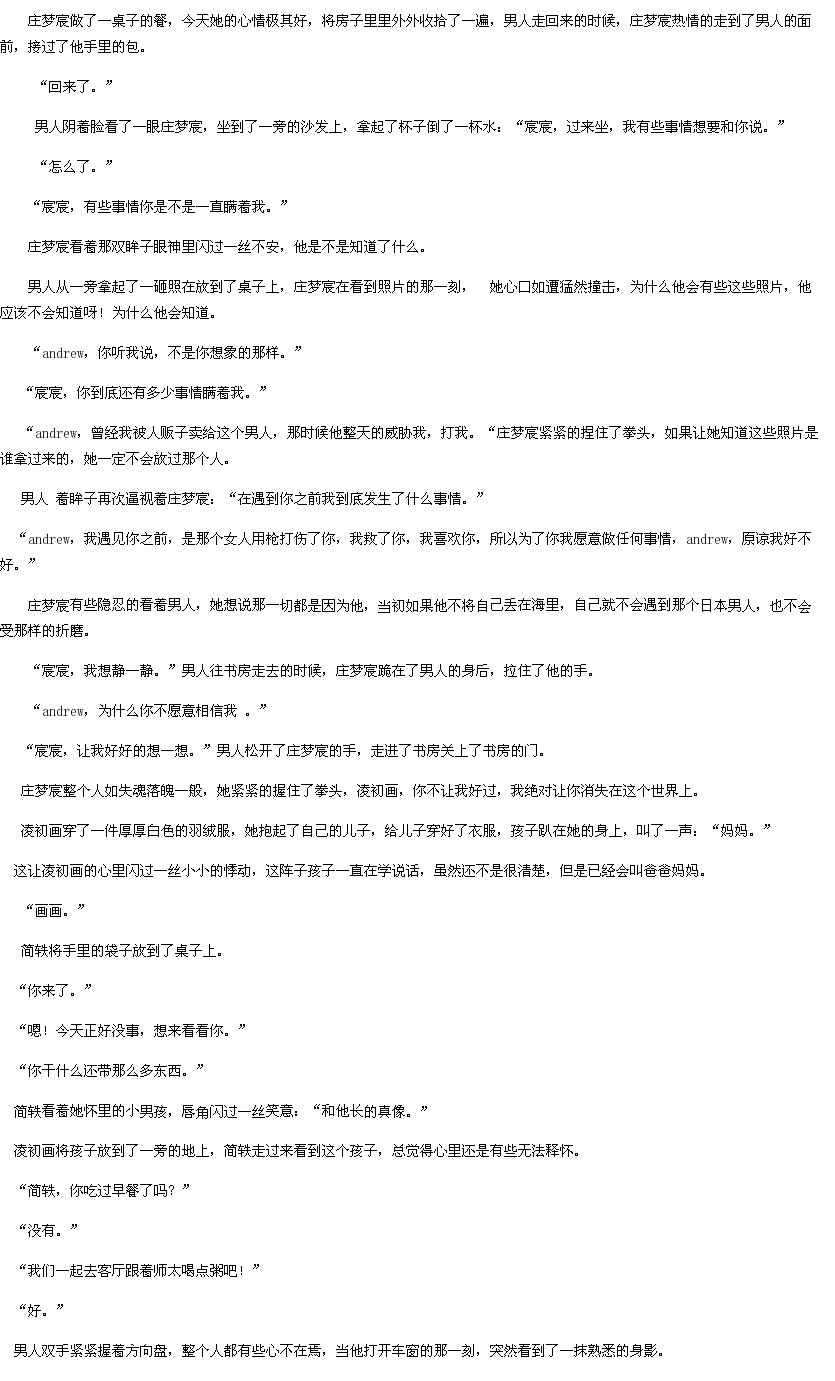 庄梦宸做了一桌子的餐，今天她的心情极其好，将房子里里外外收拾了一遍，男人走回来的时候，庄梦宸热情的走到了男人的面前，接过了他手里的包。

“回来了。”

男人阴着脸看了一眼庄梦宸，坐到了一旁的沙发上，拿起了杯子倒了一杯水：“宸宸，过来坐，我有些事情想要和你说。”

“怎么了。”

“宸宸，有些事情你是不是一直瞒着我。”

庄梦宸看着那双眸子眼神里闪过一丝不安，他是不是知道了什么。

男人从一旁拿起了一砸照在放到了桌子上，庄梦宸在看到照片的那一刻，　她心口如遭猛然撞击，为什么他会有些这些照片，他应该不会知道呀！为什么他会知道。

“andrew，你听我说，不是你想象的那样。”

“宸宸，你到底还有多少事情瞒着我。”

“andrew，曾经我被人贩子卖给这个男人，那时候他整天的威胁我，打我。“庄梦宸紧紧的捏住了拳头，如果让她知道这些照片是谁拿过来的，她一定不会放过那个人。

男人 着眸子再次逼视着庄梦宸：“在遇到你之前我到底发生了什么事情。”

“andrew，我遇见你之前，是那个女人用枪打伤了你，我救了你，我喜欢你，所以为了你我愿意做任何事情，andrew，原谅我好不好。”

庄梦宸有些隐忍的看着男人，她想说那一切都是因为他，当初如果他不将自己丢在海里，自己就不会遇到那个日本男人，也不会受那样的折磨。

“宸宸，我想静一静。”男人往书房走去的时候，庄梦宸跪在了男人的身后，拉住了他的手。

“andrew，为什么你不愿意相信我 。”

“宸宸，让我好好的想一想。”男人松开了庄梦宸的手，走进了书房关上了书房的门。

庄梦宸整个人如失魂落魄一般，她紧紧的握住了拳头，凌初画，你不让我好过，我绝对让你消失在这个世界上。

凌初画穿了一件厚厚白色的羽绒服，她抱起了自己的儿子，给儿子穿好了衣服，孩子趴在她的身上，叫了一声：“妈妈。”

这让凌初画的心里闪过一丝小小的悸动，这阵子孩子一直在学说话，虽然还不是很清楚，但是已经会叫爸爸妈妈。

“画画。”

简轶将手里的袋子放到了桌子上。

“你来了。”

“嗯！今天正好没事，想来看看你。”

“你干什么还带那么多东西。”

简轶看着她怀里的小男孩，唇角闪过一丝笑意：“和他长的真像。”

凌初画将孩子放到了一旁的地上，简轶走过来看到这个孩子，总觉得心里还是有些无法释怀。

“简轶，你吃过早餐了吗？”

“没有。”

“我们一起去客厅跟着师太喝点粥吧！”

“好。”

男人双手紧紧握着方向盘，整个人都有些心不在焉，当他打开车窗的那一刻，突然看到了一抹熟悉的身影。